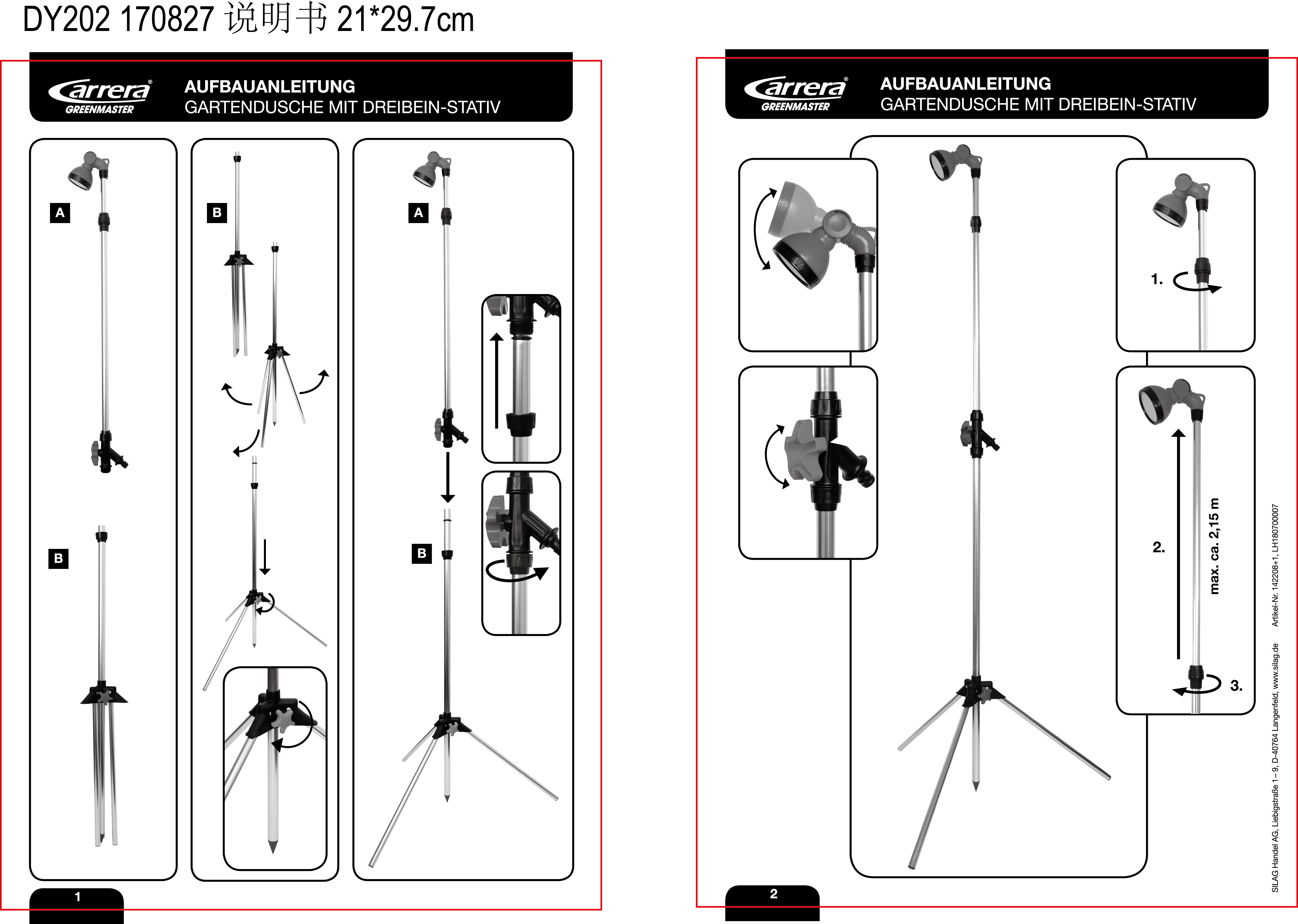 DY202 170827 说明书 21*29.7cm

Carrera® GREENMASTER

AUFBAUANLEITUNG
GARTENDUSCHE MIT DREIBEIN-STATIV

A

B

B

A

B

1

Carrera® GREENMASTER

AUFBAUANLEITUNG
GARTENDUSCHE MIT DREIBEIN-STATIV

1.

2.

max. ca. 2,15 m

3.

SILAG Handel AG, Liebigstraße 1 – 9, D-40764 Langenfeld, www.silag.de Artikel-Nr. 142208+1, LH180700007

2